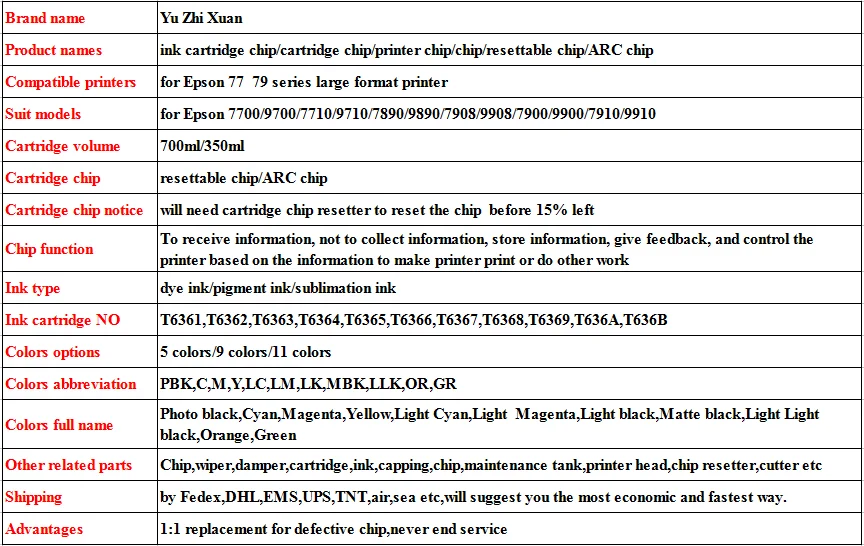 | Brand name | Yu Zhi Xuan |
|---|---|
| Product names | ink cartridge chip/cartridge chip/printer chip/chip/resettable chip/ARC chip |
| Compatible printers | for Epson 77 79 series large format printer |
| Suit models | for Epson 7700/9700/7710/9710/7890/9890/7908/9908/7900/9900/7910/9910 |
| Cartridge volume | 700ml/350ml |
| Cartridge chip | resettable chip/ARC chip |
| Cartridge chip notice | will need cartridge chip resetter to reset the chip before 15% left |
| Chip function | To receive information, not to collect information, store information, give feedback, and control the printer based on the information to make printer print or do other work |
| Ink type | dye ink/pigment ink/sublimation ink |
| Ink cartridge NO | T6361,T6362,T6363,T6364,T6365,T6366,T6367,T6368,T6369,T636A,T636B |
| Colors options | 5 colors/9 colors/11 colors |
| Colors abbreviation | PBK,C,M,Y,LC,LM,LK,MBK,LLK,OR,GR |
| Colors full name | Photo black,Cyan,Magenta,Yellow,Light Cyan,Light Magenta,Light black,Matte black,Light Light black,Orange,Green |
| Other related parts | Chip,wiper,damper,cartridge,ink,capping,chip,maintenance tank,printer head,chip resetter,cutter etc |
| Shipping | by Fedex,DHL,EMS,UPS,TNT,air,sea etc,will suggest you the most economic and fastest way. |
| Advantages | 1:1 replacement for defective chip,never end service |